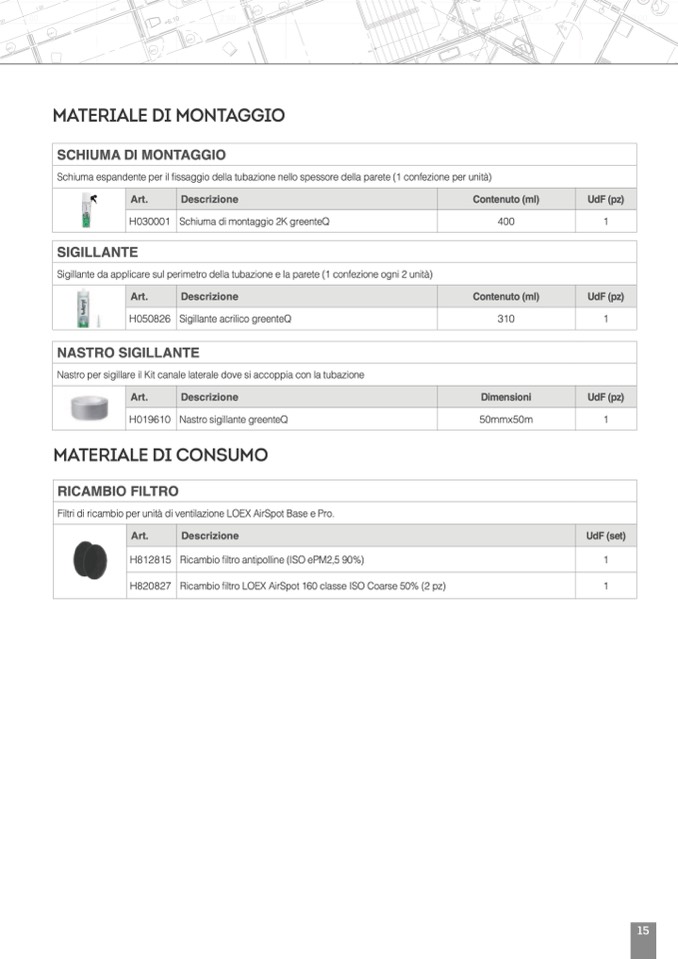 MATERIALE DI MONTAGGIO

SCHIUMA DI MONTAGGIO

Schiuma espandente per il fissaggio della tubazione nello spessore della parete (1 confezione per unità)

| Art. | Descrizione | Contenuto (ml) | UdF (pz) |
|---|---|---|---|
| H030001 | Schiuma di montaggio 2K greenteQ | 400 | 1 |

SIGILLANTE

Sigillante da applicare sul perimetro della tubazione e la parete (1 confezione ogni 2 unità)

| Art. | Descrizione | Contenuto (ml) | UdF (pz) |
|---|---|---|---|
| H050826 | Sigillante acrilico greenteQ | 310 | 1 |

NASTRO SIGILLANTE

Nastro per sigillare il Kit canale laterale dove si accoppia con la tubazione

| Art. | Descrizione | Dimensioni | UdF (pz) |
|---|---|---|---|
| H019610 | Nastro sigillante greenteQ | 50mmx50m | 1 |

MATERIALE DI CONSUMO

RICAMBIO FILTRO

Filtri di ricambio per unità di ventilazione LOEX AirSpot Base e Pro.

| Art. | Descrizione | UdF (set) |
|---|---|---|
| H812815 | Ricambio filtro antipolline (ISO ePM2,5 90%) | 1 |
| H820827 | Ricambio filtro LOEX AirSpot 160 classe ISO Coarse 50% (2 pz) | 1 |

15